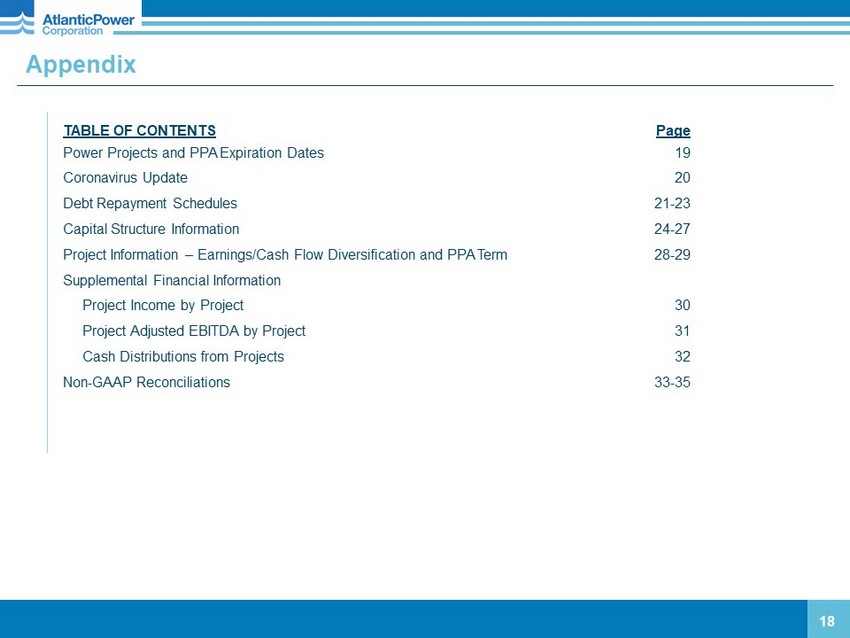 AtlanticPower Corporation

Appendix

| TABLE OF CONTENTS | Page |
|---|---|
| Power Projects and PPA Expiration Dates | 19 |
| Coronavirus Update | 20 |
| Debt Repayment Schedules | 21-23 |
| Capital Structure Information | 24-27 |
| Project Information – Earnings/Cash Flow Diversification and PPA Term | 28-29 |
| Supplemental Financial Information | |
| Project Income by Project | 30 |
| Project Adjusted EBITDA by Project | 31 |
| Cash Distributions from Projects | 32 |
| Non-GAAP Reconciliations | 33-35 |

18